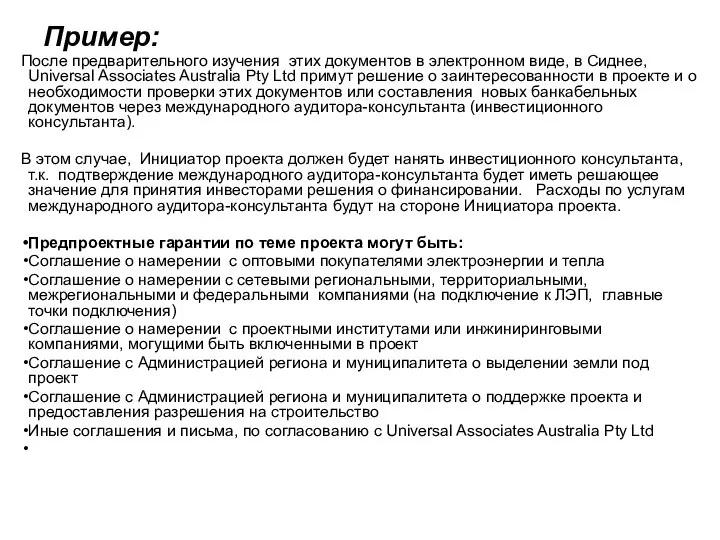 Пример:

После предварительного изучения этих документов в электронном виде, в Сиднее, Universal Associates Australia Pty Ltd примут решение о заинтересованности в проекте и о необходимости проверки этих документов или составления новых банкабельных документов через международного аудитора-консультанта (инвестиционного консультанта).

В этом случае, Инициатор проекта должен будет нанять инвестиционного консультанта, т.к. подтверждение международного аудитора-консультанта будет иметь решающее значение для принятия инвесторами решения о финансировании. Расходы по услугам международного аудитора-консультанта будут на стороне Инициатора проекта.

•Предпроектные гарантии по теме проекта могут быть:
•Соглашение о намерении с оптовыми покупателями электроэнергии и тепла
•Соглашение о намерении с сетевыми региональными, территориальными, межрегиональными и федеральными компаниями (на подключение к ЛЭП, главные точки подключения)
•Соглашение о намерении с проектными институтами или инжиниринговыми компаниями, могущими быть включенными в проект
•Соглашение с Администрацией региона и муниципалитета о выделении земли под проект
•Соглашение с Администрацией региона и муниципалитета о поддержке проекта и предоставления разрешения на строительство
•Иные соглашения и письма, по согласованию с Universal Associates Australia Pty Ltd
•